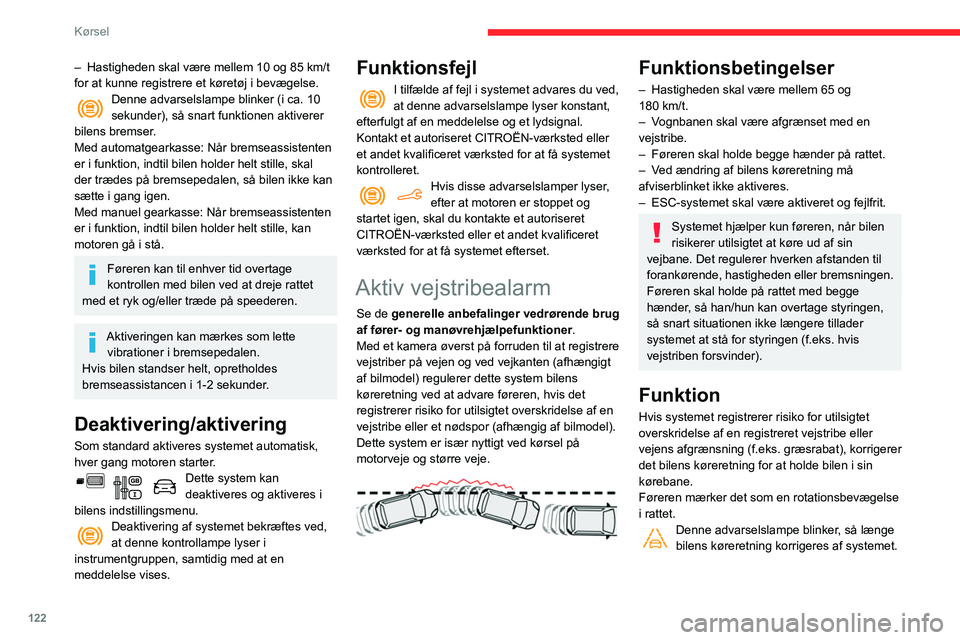 Kørsel

– Hastigheden skal være mellem 10 og 85 km/t for at kunne registrere et køretøj i bevægelse.

Denne advarselslampe blinker (i ca. 10 sekunder), så snart funktionen aktiverer bilens bremser.
Med automatgearkasse: Når bremseassistenten er i funktion, indtil bilen holder helt stille, skal der trædes på bremsepedalen, så bilen ikke kan sætte i gang igen.
Med manuel gearkasse: Når bremseassistenten er i funktion, indtil bilen holder helt stille, kan motoren gå i stå.

Føreren kan til enhver tid overtage kontrollen med bilen ved at dreje rattet med et ryk og/eller træde på speederen.

Aktiveringen kan mærkes som lette vibrationer i bremsepedalen.
Hvis bilen standser helt, opretholdes bremseassistancen i 1-2 sekunder.

Deaktivering/aktivering
Som standard aktiveres systemet automatisk, hver gang motoren starter.

Dette system kan deaktiveres og aktiveres i bilens indstillingsmenu.

Deaktivering af systemet bekræftes ved, at denne kontrollampe lyser i instrumentgruppen, samtidig med at en meddelelse vises.

Funktionsfejl
I tilfælde af fejl i systemet advares du ved, at denne advarselslampe lyser konstant, efterfulgt af en meddelelse og et lydsignal.
Kontakt et autoriseret CITROËN-værksted eller et andet kvalificeret værksted for at få systemet kontrolleret.

Hvis disse advarselslamper lyser, efter at motoren er stoppet og startet igen, skal du kontakte et autoriseret CITROËN-værksted eller et andet kvalificeret værksted for at få systemet efterset.

Aktiv vejstribealarm
Se de generelle anbefalinger vedrørende brug af fører- og manøvrehjælpefunktioner.
Med et kamera øverst på forruden til at registrere vejstriber på vejen og ved vejkanten (afhængigt af bilmodel) regulerer dette system bilens køreretning ved at advare føreren, hvis det registrerer risiko for utilsigtet overskridelse af en vejstribe eller et nødspor (afhængig af bilmodel).
Dette system er især nyttigt ved kørsel på motorveje og større veje.

Funktionsbetingelser
– Hastigheden skal være mellem 65 og 180 km/t.
– Vognbanen skal være afgrænset med en vejstribe.
– Føreren skal holde begge hænder på rattet.
– Ved ændring af bilens køreretning må afviserblinket ikke aktiveres.
– ESC-systemet skal være aktiveret og fejlfrit.

Systemet hjælper kun føreren, når bilen risikerer utilsigtet at køre ud af sin vejbane. Det regulerer hverken afstanden til forankørende, hastigheden eller bremsningen.
Føreren skal holde på rattet med begge hænder, så han/hun kan overtage styringen, så snart situationen ikke længere tillader systemet at stå for styringen (f.eks. hvis vejstriben forsvinder).

Funktion
Hvis systemet registrerer risiko for utilsigtet overskridelse af en registreret vejstribe eller vejens afgrænsning (f.eks. græsrabat), korrigerer det bilens køreretning for at holde bilen i sin kørebane.
Føreren mærker det som en rotationsbevægelse i rattet.

Denne advarselslampe blinker, så længe bilens køreretning korrigeres af systemet.

122

carmanualsonline.info